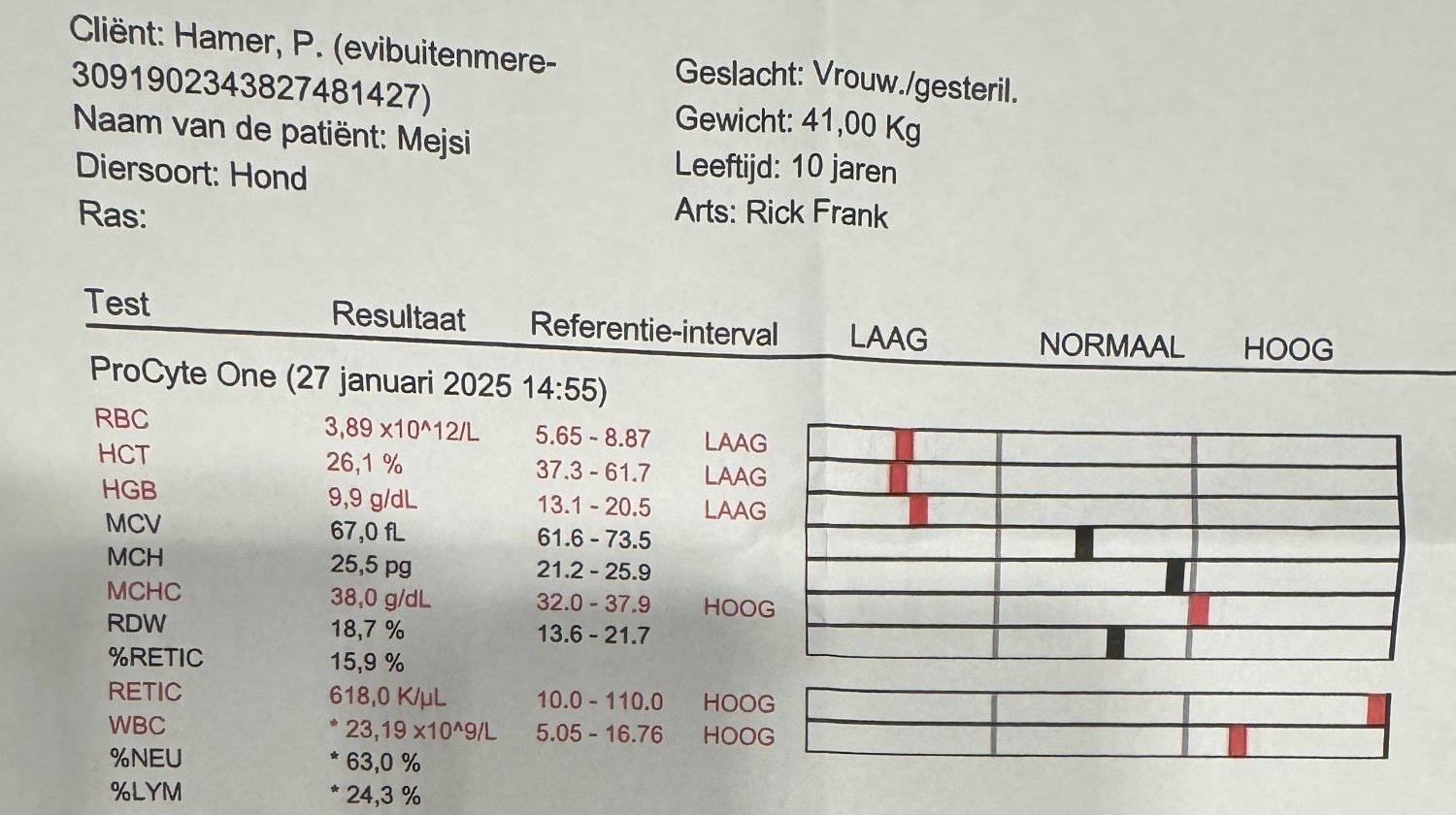 Cliënt: Hamer, P. (evibuitenmere-3091902343827481427)
Naam van de patiënt: Mejsi
Diersoort: Hond
Ras:

Geslacht: Vrouw./gesteril.
Gewicht: 41,00 Kg
Leeftijd: 10 jaren
Arts: Rick Frank

| Test | Resultaat | Referentie-interval | LAAG | NORMAAL | HOOG |
|---|---|---|---|---|---|
| ProCyte One (27 januari 2025 14:55) | | | | | |
| RBC | 3,89 x10^12/L | 5.65 - 8.87 | LAAG | | |
| HCT | 26,1 % | 37.3 - 61.7 | LAAG | | |
| HGB | 9,9 g/dL | 13.1 - 20.5 | LAAG | | |
| MCV | 67,0 fL | 61.6 - 73.5 | | | |
| MCH | 25,5 pg | 21.2 - 25.9 | | | |
| MCHC | 38,0 g/dL | 32.0 - 37.9 | HOOG | | |
| RDW | 18,7 % | 13.6 - 21.7 | | | |
| %RETIC | 15,9 % | | | | |
| RETIC | 618,0 K/µL | 10.0 - 110.0 | HOOG | | |
| WBC | * 23,19 x10^9/L | 5.05 - 16.76 | HOOG | | |
| %NEU | * 63,0 % | | | | |
| %LYM | * 24,3 % | | | | |